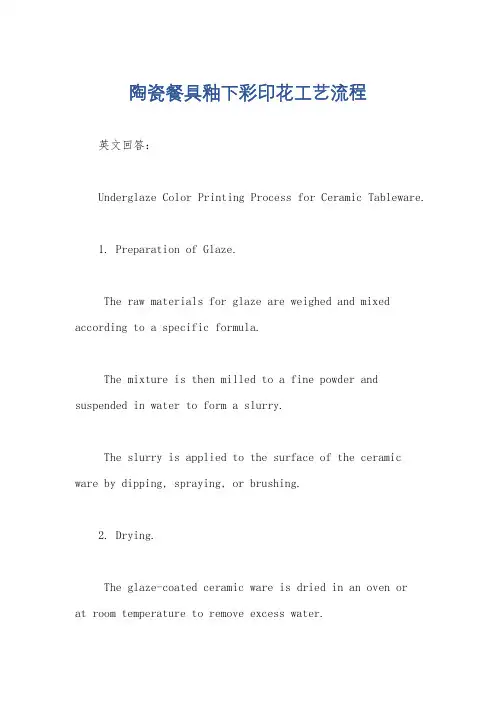 陶瓷餐具釉下彩印花工艺流程

英文回答：

Underglaze Color Printing Process for Ceramic Tableware.

1. Preparation of Glaze.

The raw materials for glaze are weighed and mixed according to a specific formula.

The mixture is then milled to a fine powder and suspended in water to form a slurry.

The slurry is applied to the surface of the ceramic ware by dipping, spraying, or brushing.

2. Drying.

The glaze-coated ceramic ware is dried in an oven or at room temperature to remove excess water.